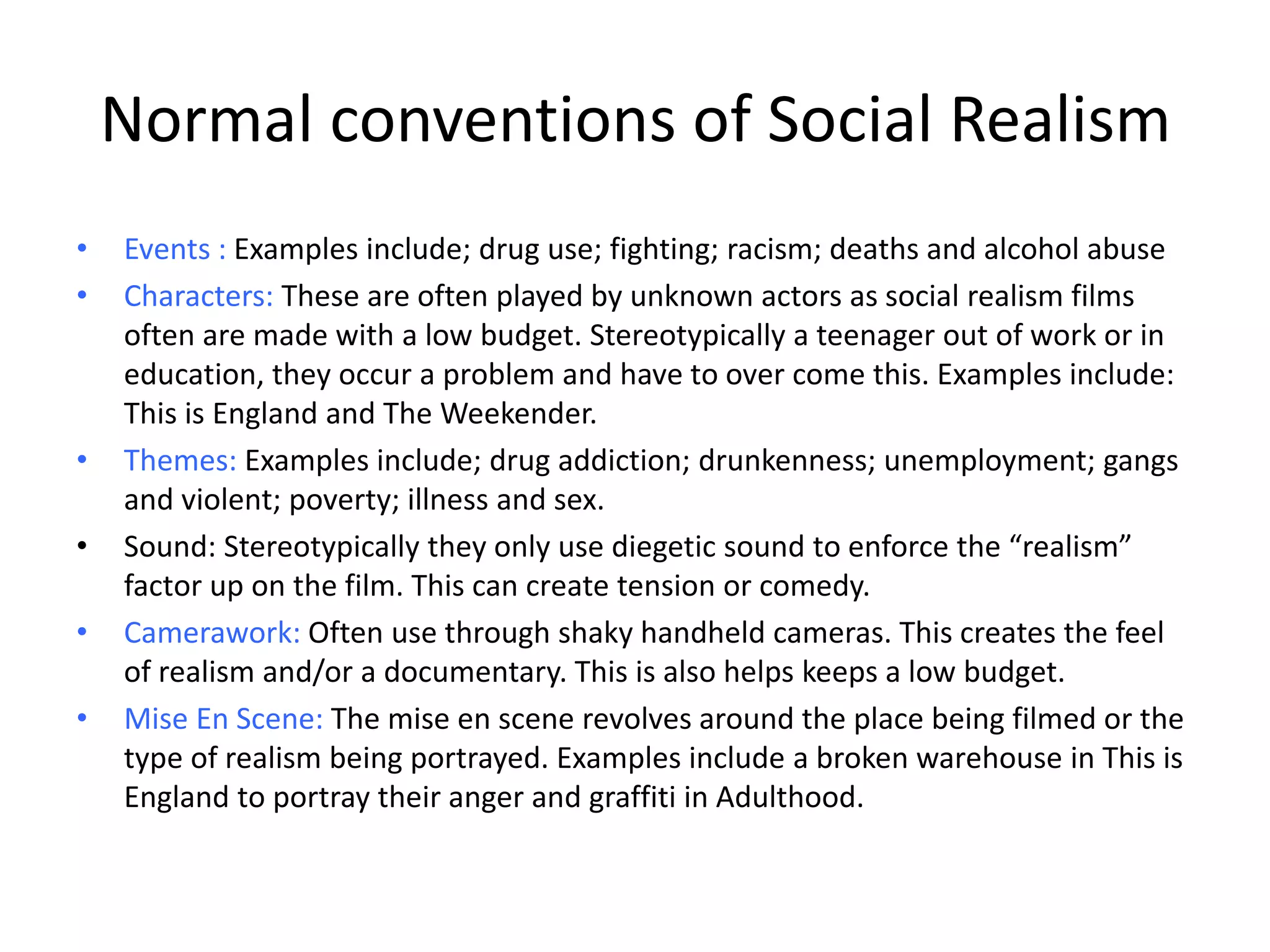 Normal conventions of Social Realism

• Events : Examples include; drug use; fighting; racism; deaths and alcohol abuse
• Characters: These are often played by unknown actors as social realism films often are made with a low budget. Stereotypically a teenager out of work or in education, they occur a problem and have to over come this. Examples include: This is England and The Weekender.
• Themes: Examples include; drug addiction; drunkenness; unemployment; gangs and violent; poverty; illness and sex.
• Sound: Stereotypically they only use diegetic sound to enforce the “realism” factor up on the film. This can create tension or comedy.
• Camerawork: Often use through shaky handheld cameras. This creates the feel of realism and/or a documentary. This is also helps keeps a low budget.
• Mise En Scene: The mise en scene revolves around the place being filmed or the type of realism being portrayed. Examples include a broken warehouse in This is England to portray their anger and graffiti in Adulthood.